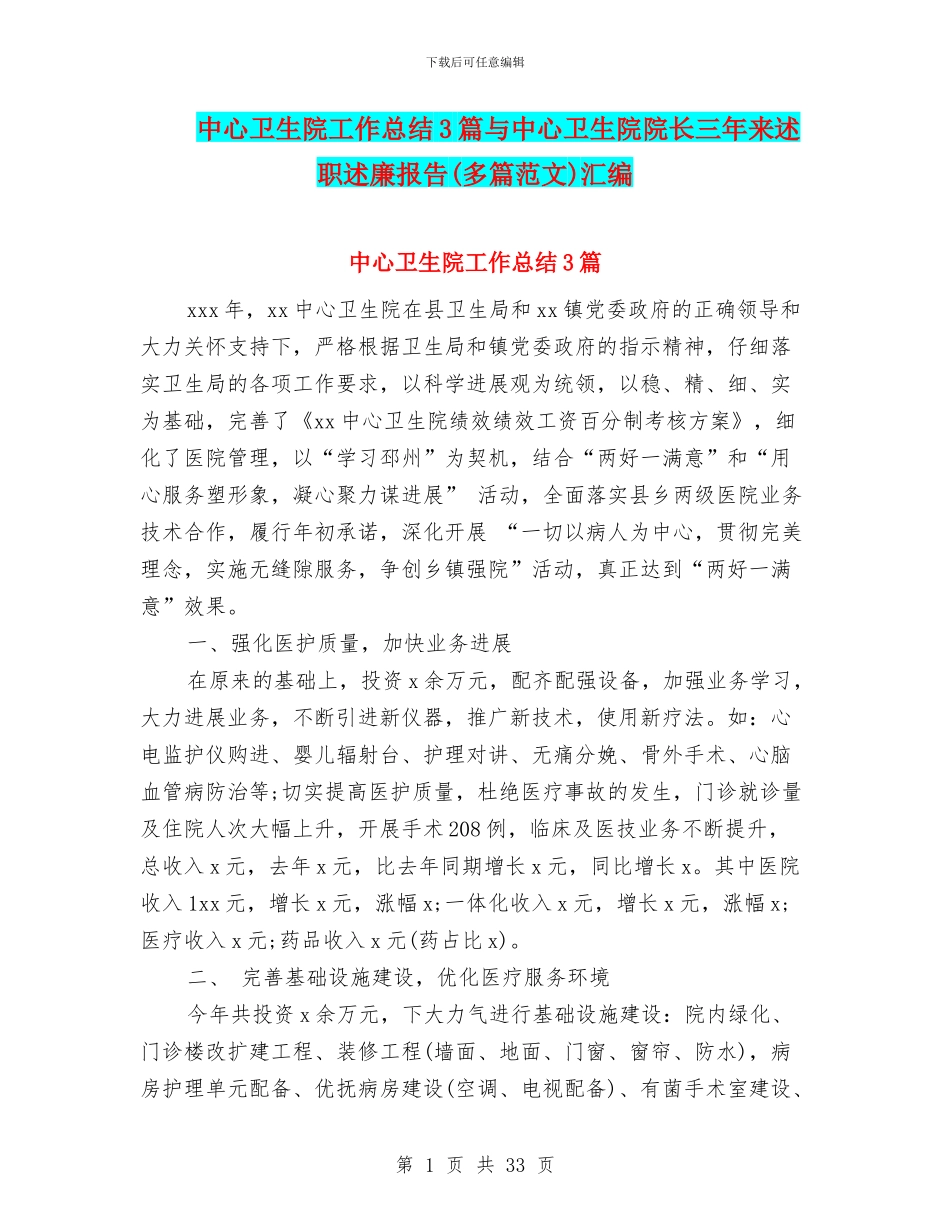 下载后可任意编辑

中心卫生院工作总结3篇与中心卫生院院长三年来述职述廉报告(多篇范文)汇编

中心卫生院工作总结3篇

xxx年，xx中心卫生院在县卫生局和xx镇党委政府的正确领导和大力关怀支持下，严格根据卫生局和镇党委政府的指示精神，仔细落实卫生局的各项工作要求，以科学进展观为统领，以稳、精、细、实为基础，完善了《xx中心卫生院绩效绩效工资百分制考核方案》，细化了医院管理，以“学习邳州”为契机，结合“两好一满意”和“用心服务塑形象，凝心聚力谋进展” 活动，全面落实县乡两级医院业务技术合作，履行年初承诺，深化开展 “一切以病人为中心，贯彻完美理念，实施无缝隙服务，争创乡镇强院”活动，真正达到“两好一满意”效果。

一、强化医护质量，加快业务进展

在原来的基础上，投资x余万元，配齐配强设备，加强业务学习，大力进展业务，不断引进新仪器，推广新技术，使用新疗法。如：心电监护仪购进、婴儿辐射台、护理对讲、无痛分娩、骨外手术、心脑血管病防治等;切实提高医护质量，杜绝医疗事故的发生，门诊就诊量及住院人次大幅上升，开展手术208例，临床及医技业务不断提升，总收入x元，去年x元，比去年同期增长x元，同比增长x。其中医院收入1xx元，增长x元，涨幅x;一体化收入x元，增长x元，涨幅x;医疗收入x元;药品收入x元(药占比x)。

二、 完善基础设施建设，优化医疗服务环境

今年共投资x余万元，下大力气进行基础设施建设：院内绿化、门诊楼改扩建工程、装修工程(墙面、地面、门窗、窗帘、防水)，病房护理单元配备、优抚病房建设(空调、电视配备)、有菌手术室建设、

第 1 页 共 33 页